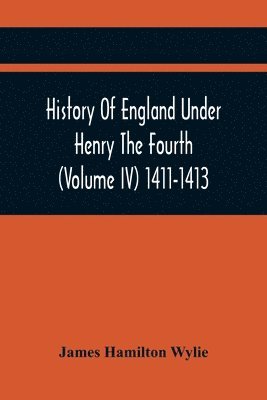 History Of England Under Henry The Fourth (Volume IV) 1411-1413

James Hamilton Wylie